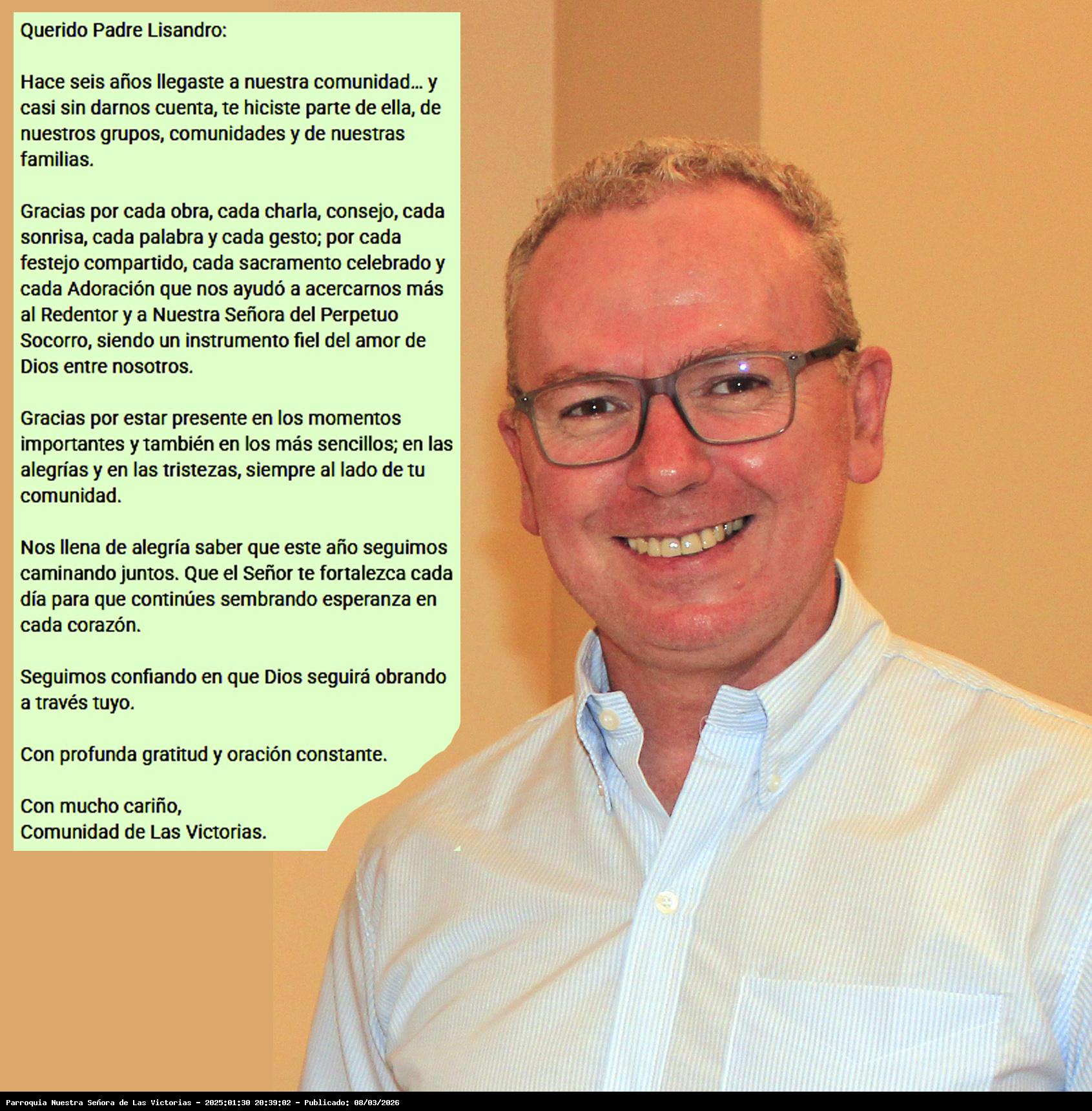 Querido Padre Lisandro:

Hace seis años llegaste a nuestra comunidad… y casi sin darnos cuenta, te hiciste parte de ella, de nuestros grupos, comunidades y de nuestras familias.

Gracias por cada obra, cada charla, consejo, cada sonrisa, cada palabra y cada gesto; por cada festejo compartido, cada sacramento celebrado y cada Adoración que nos ayudó a acercarnos más al Redentor y a Nuestra Señora del Perpetuo Socorro, siendo un instrumento fiel del amor de Dios entre nosotros.

Gracias por estar presente en los momentos importantes y también en los más sencillos; en las alegrías y en las tristezas, siempre al lado de tu comunidad.

Nos llena de alegría saber que este año seguimos caminando juntos. Que el Señor te fortalezca cada día para que continúes sembrando esperanza en cada corazón.

Seguimos confiando en que Dios seguirá obrando a través tuyo.

Con profunda gratitud y oración constante.

Con mucho cariño,
Comunidad de Las Victorias.

Parroquia Nuestra Señora de Las Victorias - 2025:01:30 20:39:02 - Publicado: 08/03/2026